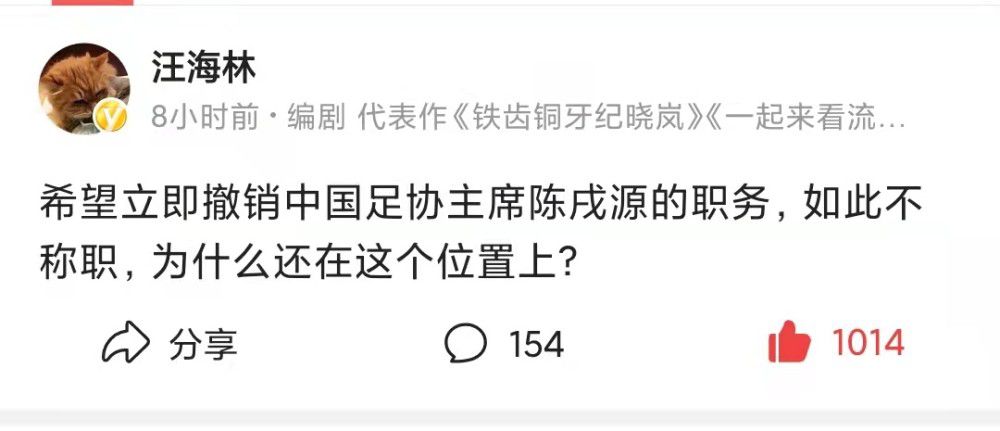 汪海林

8小时前 · 编剧 代表作《铁齿铜牙纪晓岚》《一起来看流…

希望立即撤销中国足协主席陈戌源的职务，如此不称职，为什么还在这个位置上？

分享 154 1014